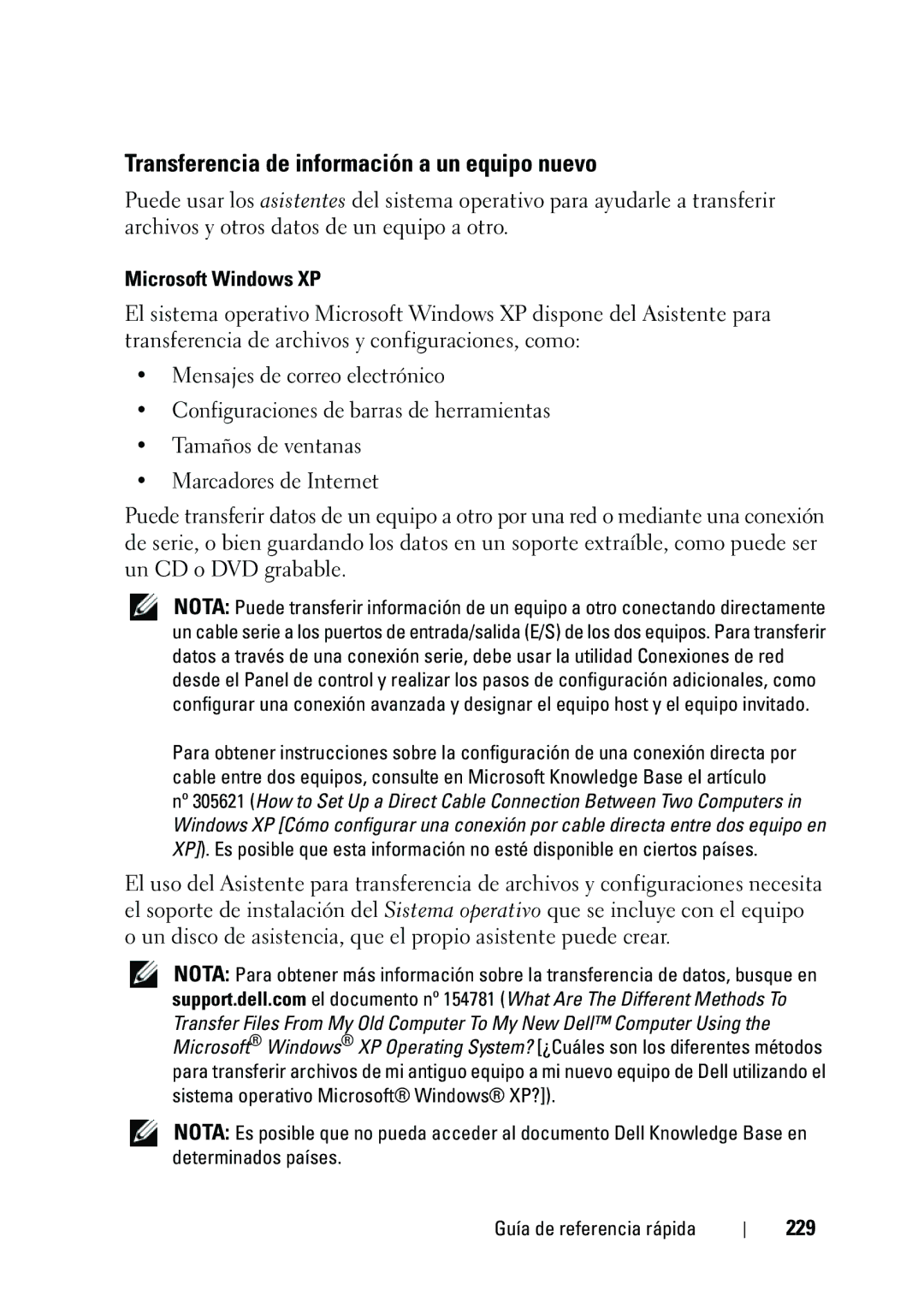 Transferencia de información a un equipo nuevo

Puede usar los asistentes del sistema operativo para ayudarle a transferir archivos y otros datos de un equipo a otro.

Microsoft Windows XP

El sistema operativo Microsoft Windows XP dispone del Asistente para transferencia de archivos y configuraciones, como:

• Mensajes de correo electrónico
• Configuraciones de barras de herramientas
• Tamaños de ventanas
• Marcadores de Internet

Puede transferir datos de un equipo a otro por una red o mediante una conexión de serie, o bien guardando los datos en un soporte extraíble, como puede ser un CD o DVD grabable.

NOTA: Puede transferir información de un equipo a otro conectando directamente un cable serie a los puertos de entrada/salida (E/S) de los dos equipos. Para transferir datos a través de una conexión serie, debe usar la utilidad Conexiones de red desde el Panel de control y realizar los pasos de configuración adicionales, como configurar una conexión avanzada y designar el equipo host y el equipo invitado.

Para obtener instrucciones sobre la configuración de una conexión directa por cable entre dos equipos, consulte en Microsoft Knowledge Base el artículo nº 305621 (How to Set Up a Direct Cable Connection Between Two Computers in Windows XP [Cómo configurar una conexión por cable directa entre dos equipo en XP]). Es posible que esta información no esté disponible en ciertos países.

El uso del Asistente para transferencia de archivos y configuraciones necesita el soporte de instalación del Sistema operativo que se incluye con el equipo o un disco de asistencia, que el propio asistente puede crear.

NOTA: Para obtener más información sobre la transferencia de datos, busque en support.dell.com el documento nº 154781 (What Are The Different Methods To Transfer Files From My Old Computer To My New Dell™ Computer Using the Microsoft® Windows® XP Operating System? [¿Cuáles son los diferentes métodos para transferir archivos de mi antiguo equipo a mi nuevo equipo de Dell utilizando el sistema operativo Microsoft® Windows® XP?]).

NOTA: Es posible que no pueda acceder al documento Dell Knowledge Base en determinados países.

Guía de referencia rápida | 229